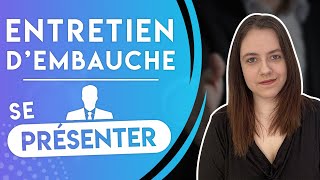 ENTRETIEN D'EMBAUCHE

SE PRÉSENTER